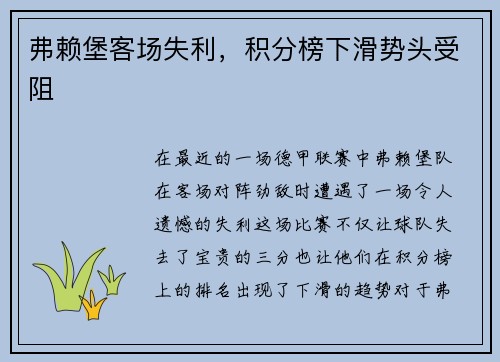 弗赖堡客场失利，积分榜下滑势头受阻

在最近的一场德甲联赛中弗赖堡队在客场对阵劲敌时遭遇了一场令人遗憾的失利这场比赛不仅让球队失去了宝贵的三分也让他们在积分榜上的排名出现了下滑的趋势对于弗